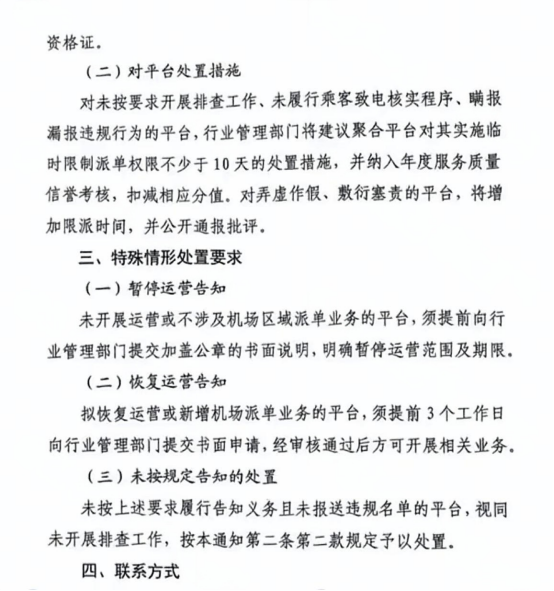 资格证。

（二）对平台处置措施

对未按要求开展排查工作、未履行乘客致电核实程序、瞒报漏报违规行为的平台，行业管理部门将建议聚合平台对其实施临时限制派单权限不少于10天的处置措施，并纳入年度服务质量信誉考核，扣减相应分值。对弄虚作假、敷衍塞责的平台，将增加限派时间，并公开通报批评。

三、特殊情形处置要求

（一）暂停运营告知

未开展运营或不涉及机场区域派单业务的平台，须提前向行业管理部门提交加盖公章的书面说明，明确暂停运营范围及期限。

（二）恢复运营告知

拟恢复运营或新增机场派单业务的平台，须提前3个工作日向行业管理部门提交书面申请，经审核通过后方可开展相关业务。

（三）未按规定告知的处置

未按上述要求履行告知义务且未报送违规名单的平台，视同未开展排查工作，按本通知第二条第二款规定予以处置。

四、联系方式